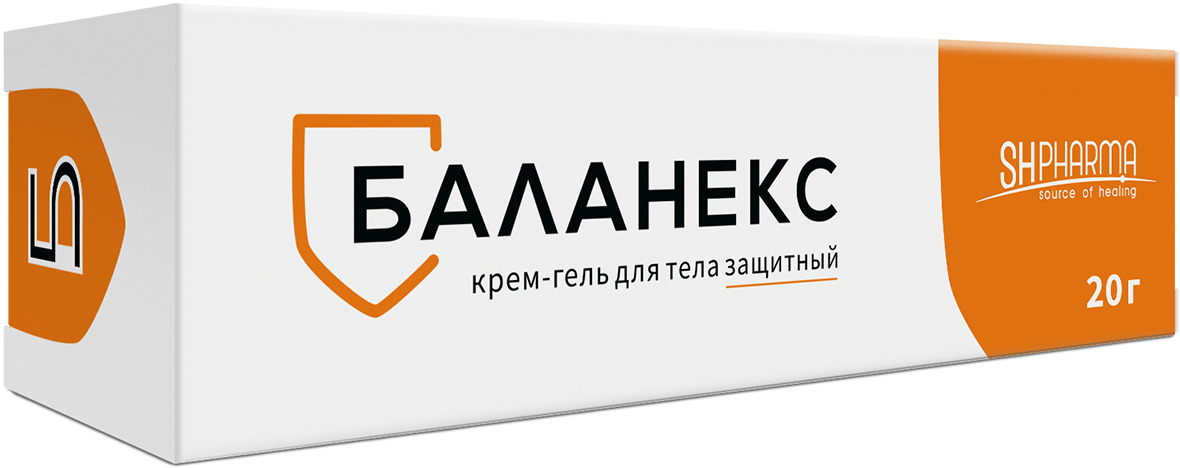 Б

БАЛАНЕКС

крем-гель для тела защитный

SHPHARMA
source of healing

20 г